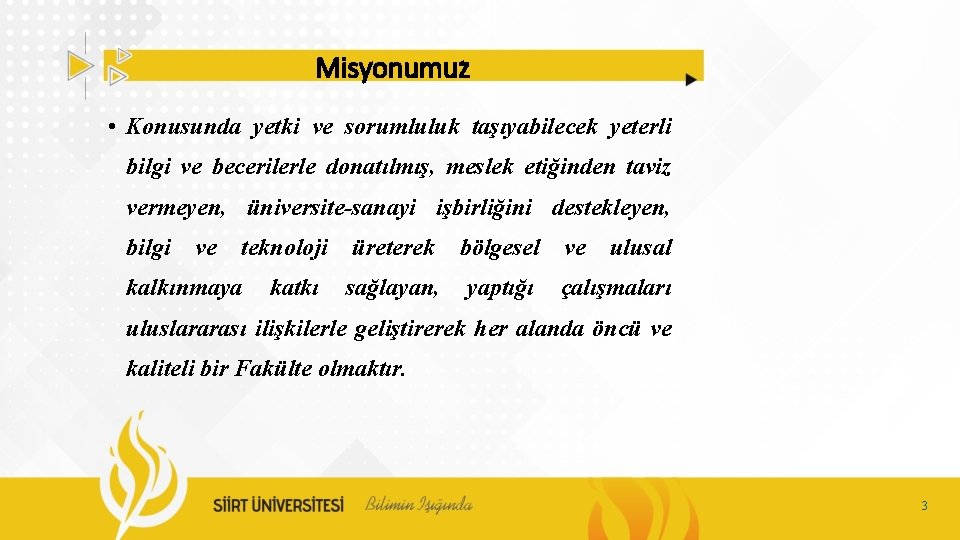 Misyonumuz

• Konusunda yetki ve sorumluluk taşıyabilecek yeterli bilgi ve becerilerle donatılmış, meslek etiğinden taviz vermeyen, üniversite-sanayi işbirliğini destekleyen, bilgi ve teknoloji üreterek bölgesel ve ulusal kalkınmaya katkı sağlayan, yaptığı çalışmaları uluslararası ilişkilerle geliştirerek her alanda öncü ve kaliteli bir Fakülte olmaktır.

SİİRT ÜNİVERSİTESİ Bilimin Işığında

3